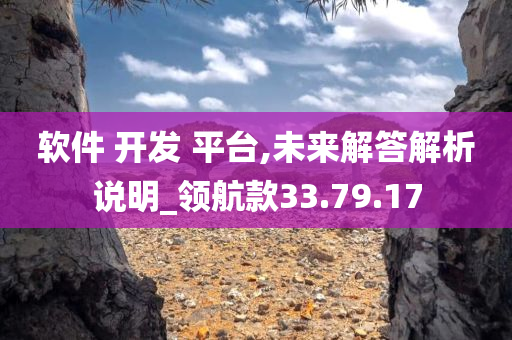 软件 开发 平台,未来解答解析说明_领航款33.79.17